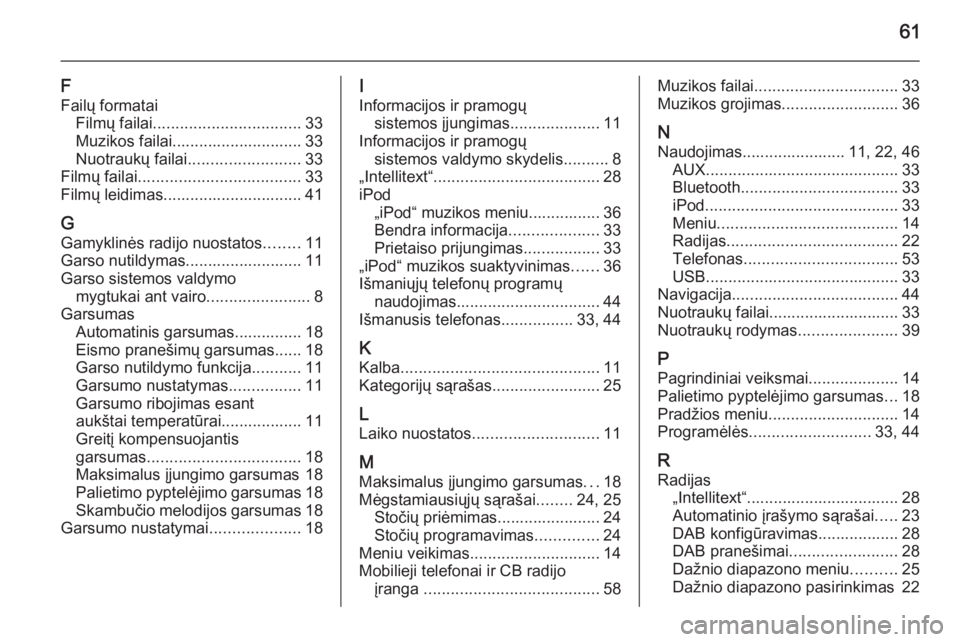 61

F
Failų formatai
Filmų failai 33
Muzikos failai 33
Nuotraukų failai 33
Filmų failai 33
Filmų leidimas 41

G
Gamyklinės radijo nuostatos 11
Garso nutildymas 11
Garso sistemos valdymo mygtukai ant vairo 8
Garsumas
Automatinis garsumas 18
Eismo pranešimų garsumas 18
Garso nutildymo funkcija 11
Garsumo nustatymas 11
Garsumo ribojimas esant aukštai temperatūrai 11
Greitį kompensuojantis garsumas 18
Maksimalus įjungimo garsumas 18
Palietimo pyptelėjimo garsumas 18
Skambučio melodijos garsumas 18
Garsumo nustatymai 18

I
Informacijos ir pramogų sistemos įjungimas 11
Informacijos ir pramogų sistemos valdymo skydelis 8
„Intellitext“ 28
iPod
„iPod“ muzikos meniu 36
Bendra informacija 33
Prietaiso prijungimas 33
„iPod“ muzikos suaktyvinimas 36
Išmaniųjų telefonų programų naudojimas 44
Išmanusis telefonas 33, 44

K
Kalba 11
Kategorijų sąrašas 25

L
Laiko nuostatos 11

M
Maksimalus įjungimo garsumas 18
Mėgstamiausiųjų sąrašai 24, 25
Stočių priėmimas 24
Stočių programavimas 24
Meniu veikimas 14
Mobilieji telefonai ir CB radijo įranga 58

Muzikos failai 33
Muzikos grojimas 36

N
Naudojimas 11, 22, 46
AUX 33
Bluetooth 33
iPod 33
Meniu 14
Radijas 22
Telefonas 53
USB 33
Navigacija 44
Nuotraukų failai 33
Nuotraukų rodymas 39

P
Pagrindiniai veiksmai 14
Palietimo pyptelėjimo garsumas 18
Pradžios meniu 14
Programėlės 33, 44

R
Radijas
„Intellitext“ 28
Automatinio įrašymo sąrašai 23
DAB konfigūravimas 28
DAB pranešimai 28
Dažnio diapazono meniu 25
Dažnio diapazono pasirinkimas 22

carmanualsonline.info